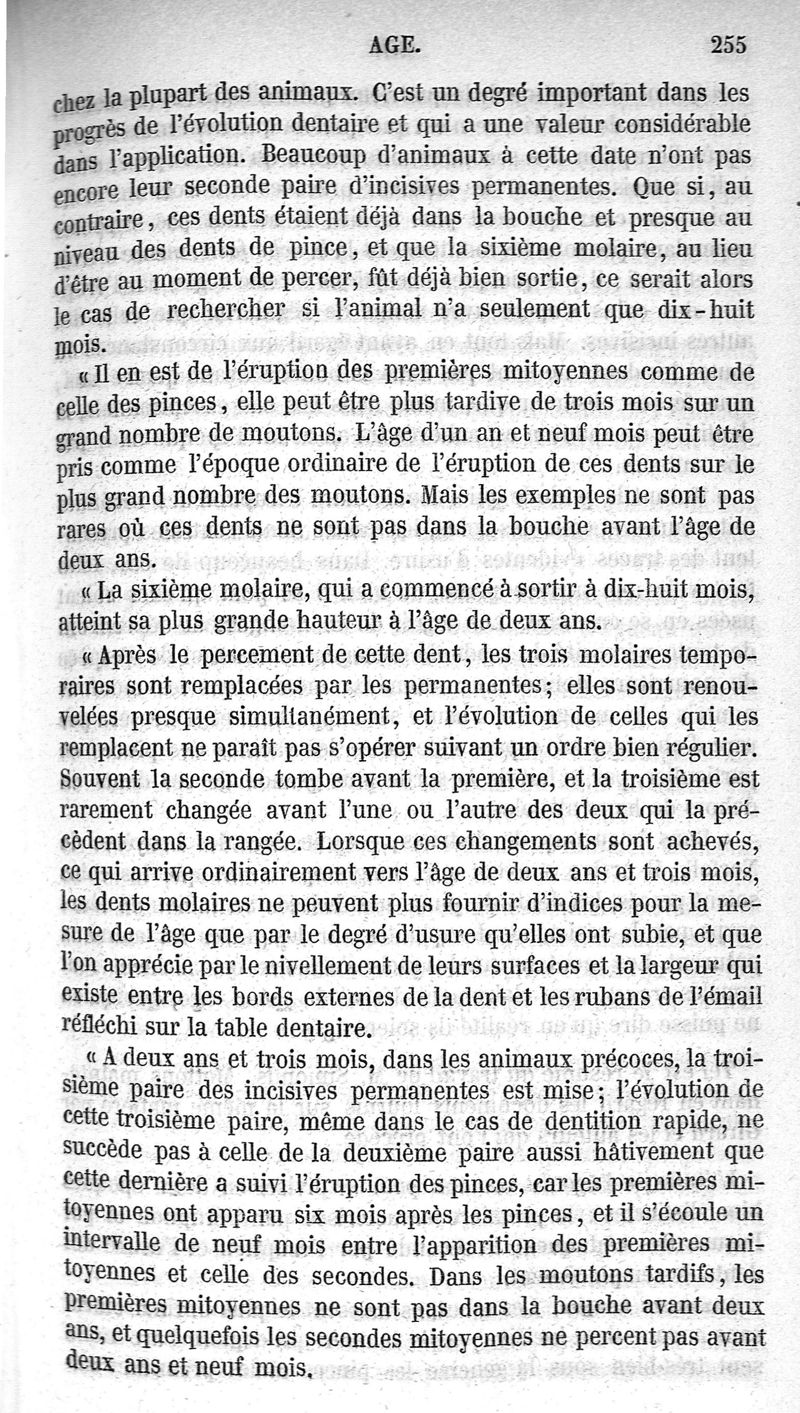 AGE. 255

chez la plupart des animaux. C'est un degré important dans les progrès de l'évolution dentaire et qui a une valeur considérable dans l'application. Beaucoup d'animaux à cette date n'ont pas encore leur seconde paire d'incisives permanentes. Que si, au contraire, ces dents étaient déjà dans la bouche et presque au niveau des dents de pince, et que la sixième molaire, au lieu d'être au moment de percer, fût déjà bien sortie, ce serait alors le cas de rechercher si l'animal n'a seulement que dix-huit mois.

« Il en est de l'éruption des premières mitoyennes comme de celle des pinces, elle peut être plus tardive de trois mois sur un grand nombre de moutons. L'âge d'un an et neuf mois peut être pris comme l'époque ordinaire de l'éruption de ces dents sur le plus grand nombre des moutons. Mais les exemples ne sont pas rares où ces dents ne sont pas dans la bouche avant l'âge de deux ans.

« La sixième molaire, qui a commencé à sortir à dix-huit mois, atteint sa plus grande hauteur à l'âge de deux ans.

« Après le percement de cette dent, les trois molaires temporaires sont remplacées par les permanentes; elles sont renouvelées presque simultanément, et l'évolution de celles qui les remplacent ne paraît pas s'opérer suivant un ordre bien régulier. Souvent la seconde tombe avant la première, et la troisième est rarement changée avant l'une ou l'autre des deux qui la précèdent dans la rangée. Lorsque ces changements sont achevés, ce qui arrive ordinairement vers l'âge de deux ans et trois mois, les dents molaires ne peuvent plus fournir d'indices pour la mesure de l'âge que par le degré d'usure qu'elles ont subie, et que l'on apprécie par le nivellement de leurs surfaces et la largeur qui existe entre les bords externes de la dent et les rubans de l'émail réfléchi sur la table dentaire.

« A deux ans et trois mois, dans les animaux précoces, la troisième paire des incisives permanentes est mise; l'évolution de cette troisième paire, même dans le cas de dentition rapide, ne succède pas à celle de la deuxième paire aussi hâtivement que cette dernière a suivi l'éruption des pinces, car les premières mitoyennes ont apparu six mois après les pinces, et il s'écoule un intervalle de neuf mois entre l'apparition des premières mitoyennes et celle des secondes. Dans les moutons tardifs, les premières mitoyennes ne sont pas dans la bouche avant deux ans, et quelquefois les secondes mitoyennes ne percent pas avant deux ans et neuf mois.